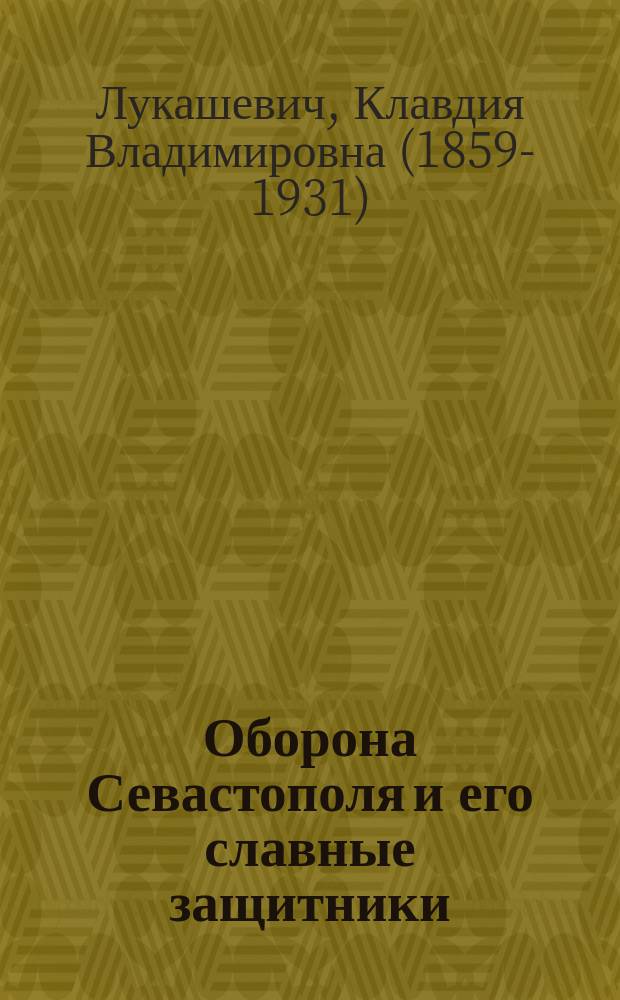 Лукашевич, Клавдия Владимировна (1859-1931)

Оборона Севастополя и его славные защитники